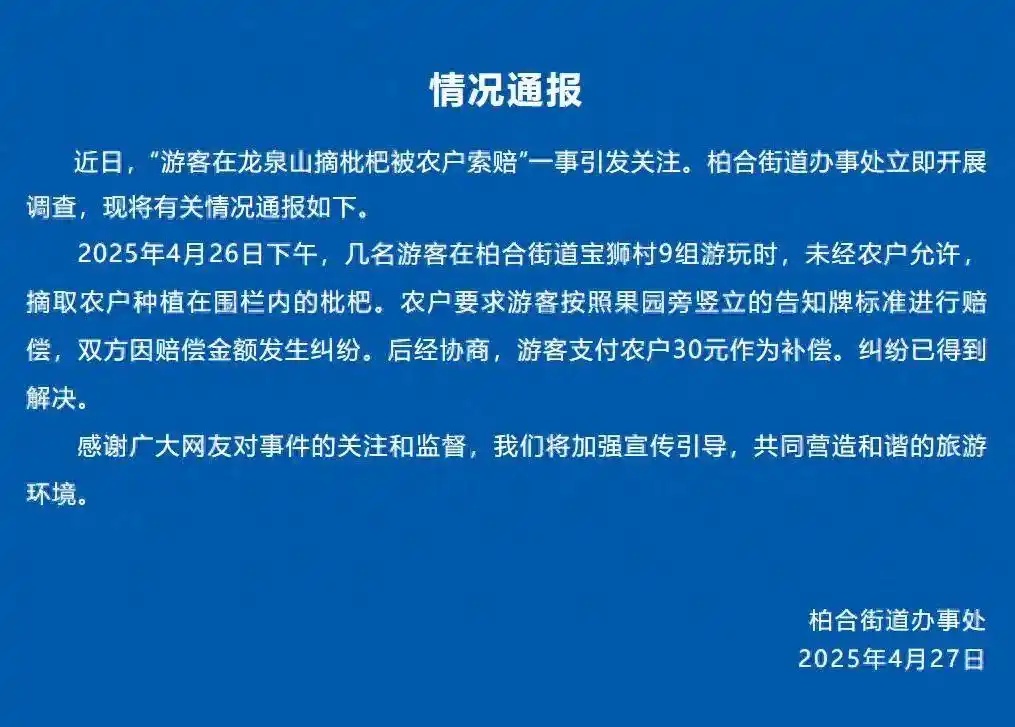 情况通报

近日，“游客在龙泉山摘枇杷被农户索赔”一事引发关注。柏合街道办事处立即开展调查，现将有关情况通报如下。

2025年4月26日下午，几名游客在柏合街道宝狮村9组游玩时，未经农户允许，摘取农户种植在围栏内的枇杷。农户要求游客按照果园旁竖立的告知牌标准进行赔偿，双方因赔偿金额发生纠纷。后经协商，游客支付农户30元作为补偿。纠纷已得到解决。

感谢广大网友对事件的关注和监督，我们将加强宣传引导，共同营造和谐的旅游环境。

柏合街道办事处
2025年4月27日